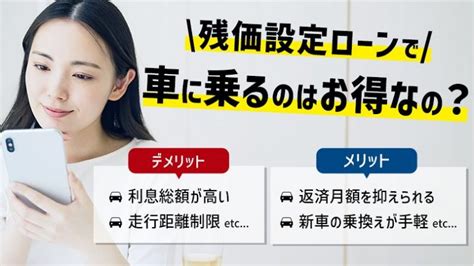 \残価設定ローンで/
車に乗るのはお得なの？

デメリット
利息総額が高い
走行距離制限 etc...

メリット
返済月額を抑えられる
新車の乗換えが手軽 etc...